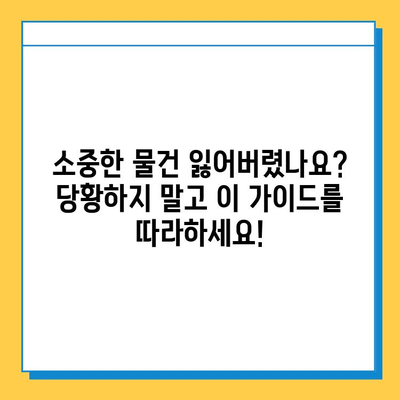 소중한 물건 잃어버렸나요? 당황하지 말고 이 가이드를 따라하세요!